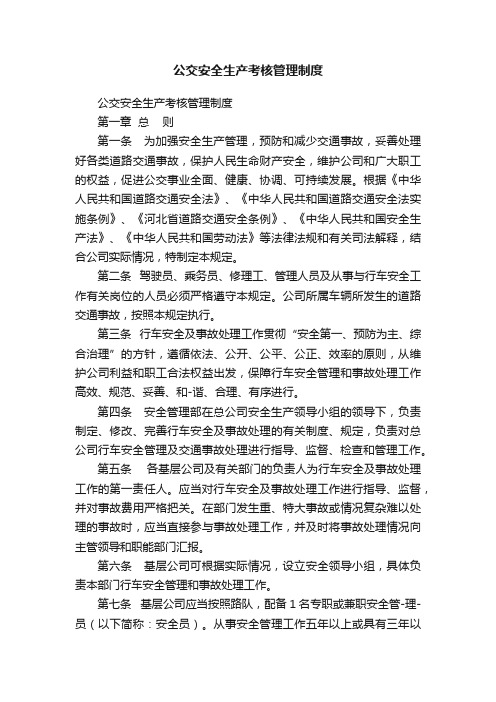 公交安全生产考核管理制度

公交安全生产考核管理制度

第一章 总　则

第一条　为加强安全生产管理，预防和减少交通事故，妥善处理好各类道路交通事故，保护人民生命财产安全，维护公司和广大职工的权益，促进公交事业全面、健康、协调、可持续发展。根据《中华人民共和国道路交通安全法》、《中华人民共和国道路交通安全法实施条例》、《河北省道路交通安全条例》、《中华人民共和国安全生产法》、《中华人民共和国劳动法》等法律法规和有关司法解释，结合公司实际情况，特制定本规定。

第二条　驾驶员、乘务员、修理工、管理人员及从事与行车安全工作有关岗位的人员必须严格遵守本规定。公司所属车辆所发生的道路交通事故，按照本规定执行。

第三条　行车安全及事故处理工作贯彻“安全第一、预防为主、综合治理”的方针，遵循依法、公开、公平、公正、效率的原则，从维护公司利益和职工合法权益出发，保障行车安全管理和事故处理工作高效、规范、妥善、和-谐、合理、有序进行。

第四条　安全管理部在总公司安全生产领导小组的领导下，负责制定、修改、完善行车安全及事故处理的有关制度、规定，负责对总公司行车安全管理及交通事故处理进行指导、监督、检查和管理工作。

第五条　各基层公司及有关部门的负责人为行车安全及事故处理工作的第一责任人。应当对行车安全及事故处理工作进行指导、监督，并对事故费用严格把关。在部门发生重、特大事故或情况复杂难以处理的事故时，应当直接参与事故处理工作，并及时将事故处理情况向主管领导和职能部门汇报。

第六条　基层公司可根据实际情况，设立安全领导小组，具体负责本部门行车安全管理和事故处理工作。

第七条　基层公司应当按照路队，配备 1 名专职或兼职安全管-理-员（以下简称：安全员）。从事安全管理工作五年以上或具有三年以